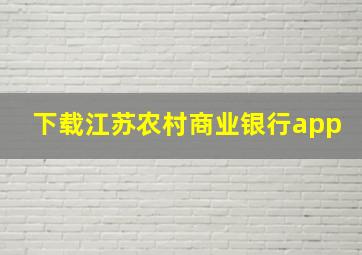 下载江苏农村商业银行app